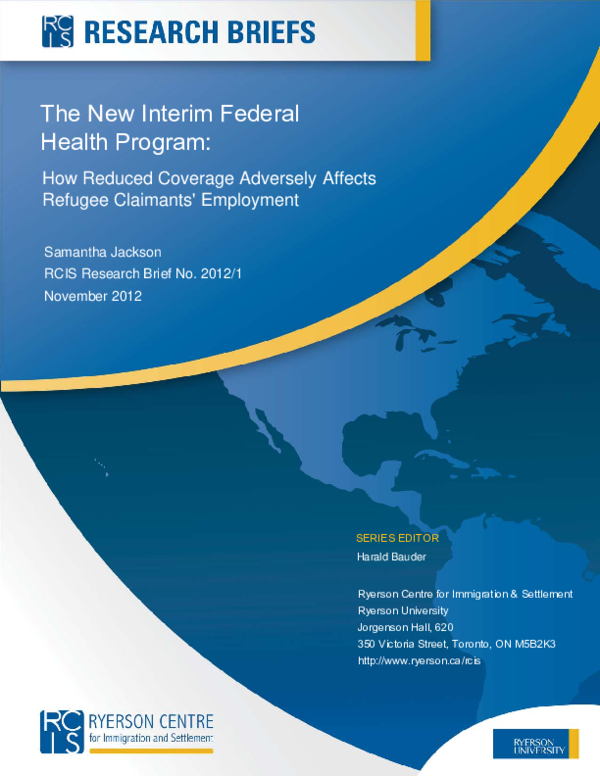 RCIS RESEARCH BRIEFS

The New Interim Federal Health Program:

How Reduced Coverage Adversely Affects Refugee Claimants' Employment

Samantha Jackson
RCIS Research Brief No. 2012/1
November 2012

SERIES EDITOR
Harald Bauder

Ryerson Centre for Immigration & Settlement
Ryerson University
Jorgenson Hall, 620
350 Victoria Street, Toronto, ON M5B2K3
http://www.ryerson.ca/rcis

RCIS RYERSON CENTRE
for Immigration and Settlement

RYERSON UNIVERSITY